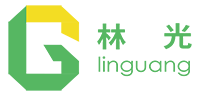 林 光
linguang